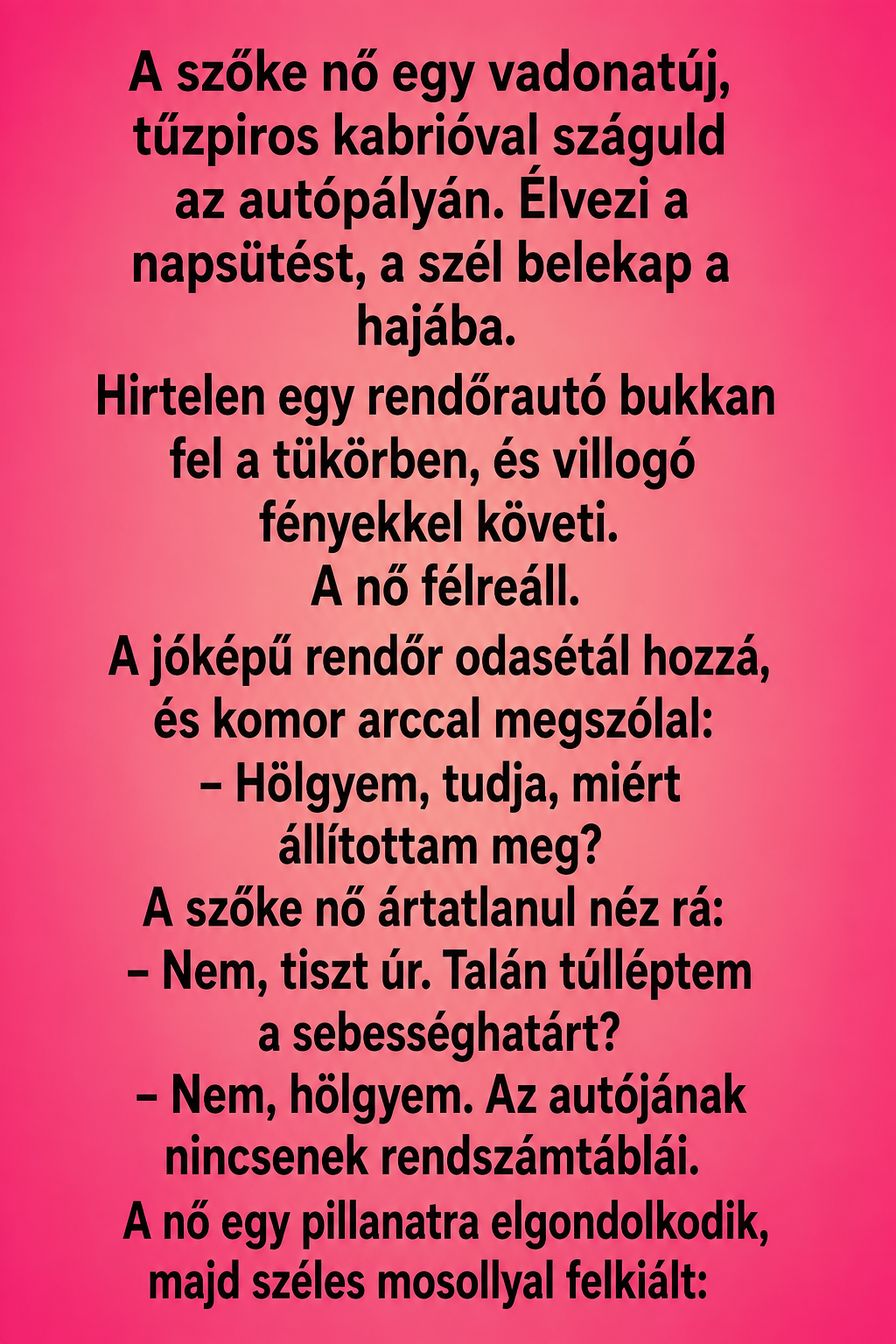 A szőke nő egy vadonatúj, tűzpiros kabrióval száguld az autópályán. Élvezi a napsütést, a szél belekap a hajába.

Hirtelen egy rendőrautó bukkan fel a tükörben, és villogó fényekkel követi.

A nő félreáll.

A jóképű rendőr odasétál hozzá, és komor arccal megszólal:

– Hölgyem, tudja, miért állítottam meg?

A szőke nő ártatlanul néz rá:

– Nem, tiszt úr. Talán túlléptem a sebességhatárt?

– Nem, hölgyem. Az autójának nincsenek rendszámtáblái.

A nő egy pillanatra elgondolkodik, majd széles mosollyal felkiált: